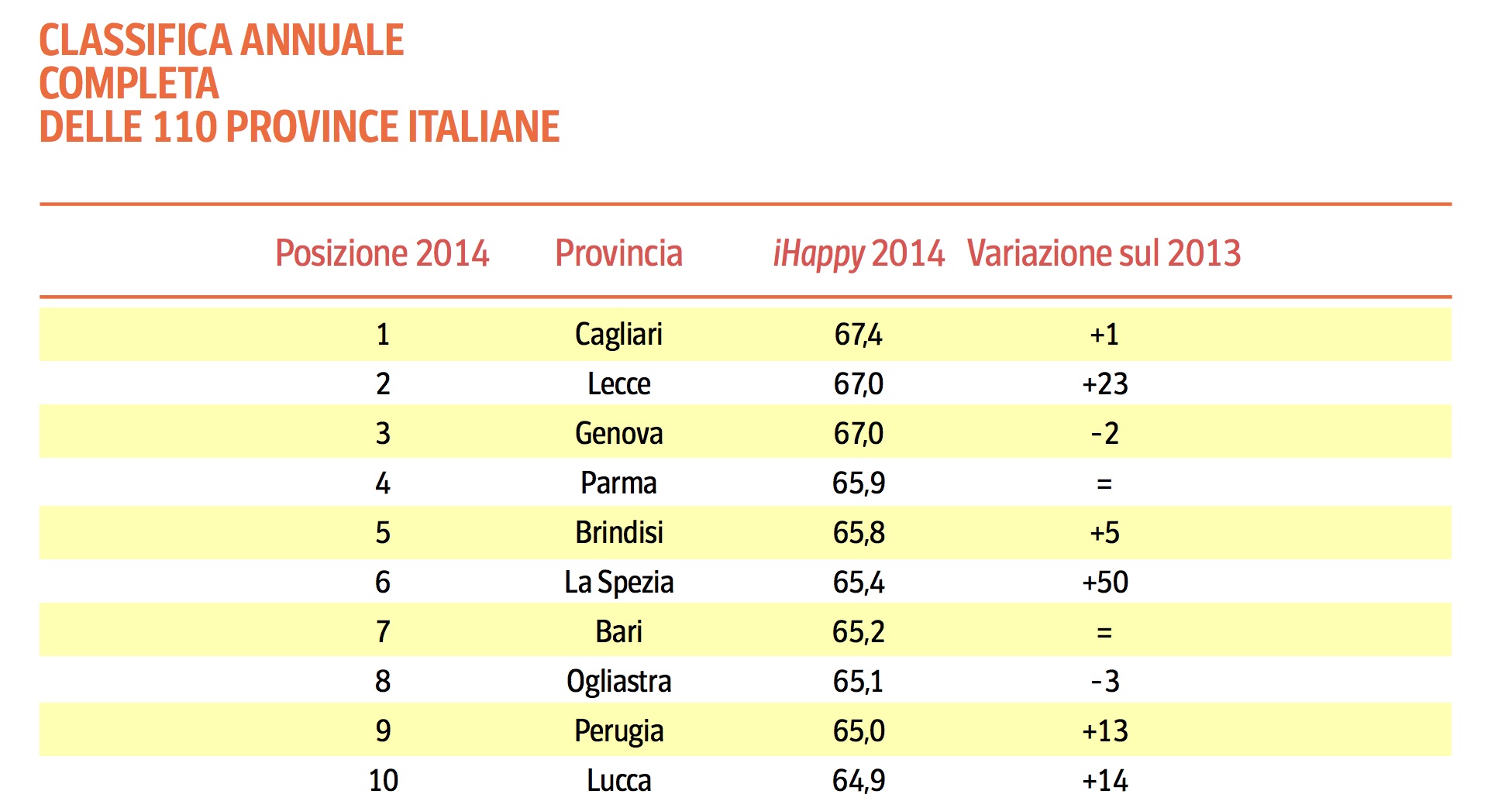 CLASSIFICA ANNUALE
COMPLETA
DELLE 110 PROVINCE ITALIANE

| Posizione 2014 | Provincia | iHappy 2014 | Variazione sul 2013 |
|---|---|---|---|
| 1 | Cagliari | 67,4 | +1 |
| 2 | Lecce | 67,0 | +23 |
| 3 | Genova | 67,0 | -2 |
| 4 | Parma | 65,9 | = |
| 5 | Brindisi | 65,8 | +5 |
| 6 | La Spezia | 65,4 | +50 |
| 7 | Bari | 65,2 | = |
| 8 | Ogliastra | 65,1 | -3 |
| 9 | Perugia | 65,0 | +13 |
| 10 | Lucca | 64,9 | +14 |